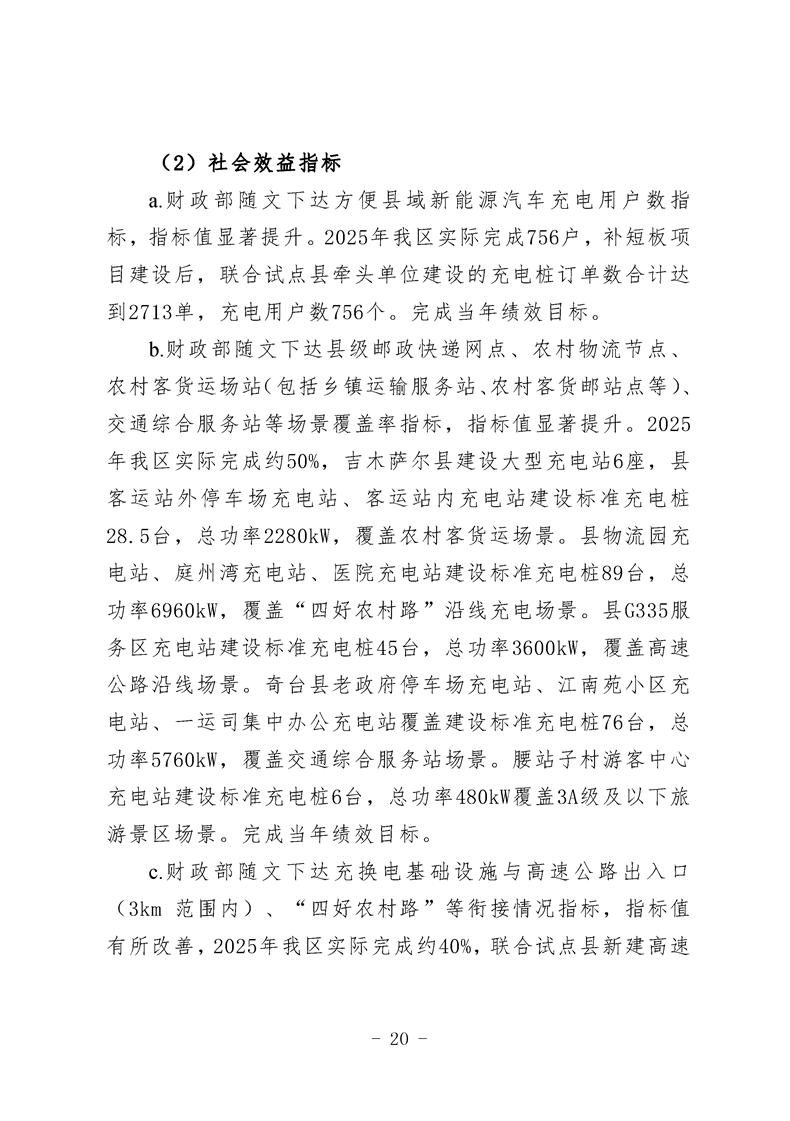 （2）社会效益指标

a.财政部随文下达方便县域新能源汽车充电用户数指标，指标值显著提升。2025年我区实际完成756户，补短板项目建设后，联合试点县牵头单位建设的充电桩订单数合计达到2713单，充电用户数756个。完成当年绩效目标。

b.财政部随文下达县级邮政快递网点、农村物流节点、农村客货运场站(包括乡镇运输服务站、农村客货邮站点等)、交通综合服务站等场景覆盖率指标，指标值显著提升。2025年我区实际完成约50%，吉木萨尔县建设大型充电站6座，县客运站外停车场充电站、客运站内充电站建设标准充电桩28.5台，总功率2280kW，覆盖农村客货运场景。县物流园充电站、庭州湾充电站、医院充电站建设标准充电桩89台，总功率6960kW，覆盖“四好农村路”沿线充电场景。县G335服务区充电站建设标准充电桩45台，总功率3600kW，覆盖高速公路沿线场景。奇台县老政府停车场充电站、江南苑小区充电站、一运司集中办公充电站覆盖建设标准充电桩76台，总功率5760kW，覆盖交通综合服务站场景。腰站子村游客中心充电站建设标准充电桩6台，总功率480kW覆盖3A级及以下旅游景区场景。完成当年绩效目标。

c.财政部随文下达充换电基础设施与高速公路出入口（3km 范围内）、“四好农村路”等衔接情况指标，指标值有所改善，2025年我区实际完成约40%，联合试点县新建高速

- 20 -